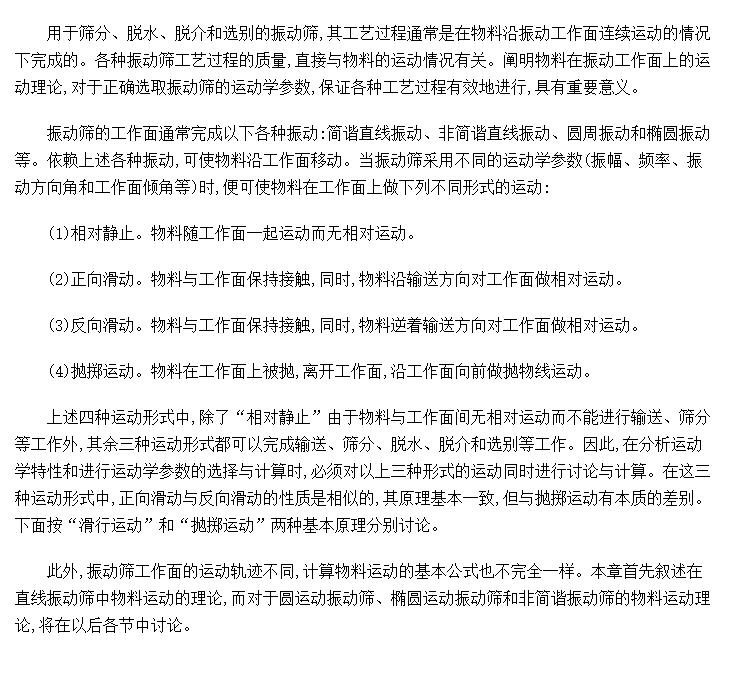 用于筛分、脱水、脱介和选别的振动筛，其工艺过程通常是在物料沿振动工作面连续运动的情况下完成的。各种振动筛工艺过程的质量，直接与物料的运动情况有关。阐明物料在振动工作面上的运动理论，对于正确选取振动筛的运动学参数，保证各种工艺过程有效地进行，具有重要意义。

振动筛的工作面通常完成以下各种振动：简谐直线振动、非简谐直线振动、圆周振动和椭圆振动等。依赖上述各种振动，可使物料沿工作面移动。当振动筛采用不同的运动学参数(振幅、频率、振动方向角和工作面倾角等)时，便可使物料在工作面上做下列不同形式的运动：

(1)相对静止。物料随工作面一起运动而无相对运动。

(2)正向滑动。物料与工作面保持接触，同时，物料沿输送方向对工作面做相对运动。

(3)反向滑动。物料与工作面保持接触，同时，物料逆着输送方向对工作面做相对运动。

(4)抛掷运动。物料在工作面上被抛，离开工作面，沿工作面向前做抛物线运动。

上述四种运动形式中，除了“相对静止”由于物料与工作面间无相对运动而不能进行输送、筛分等工作外，其余三种运动形式都可以完成输送、筛分、脱水、脱介和选别等工作。因此，在分析运动学特性和进行运动学参数的选择与计算时，必须对以上三种形式的运动同时进行讨论与计算。在这三种运动形式中，正向滑动与反向滑动的性质是相似的，其原理基本一致，但与抛掷运动有本质的差别。下面按“滑行运动”和“抛掷运动”两种基本原理分别讨论。

此外，振动筛工作面的运动轨迹不同，计算物料运动的基本公式也不完全一样。本章首先叙述在直线振动筛中物料运动的理论，而对于圆运动振动筛、椭圆运动振动筛和非简谐振动筛的物料运动理论，将在以后各节中讨论。